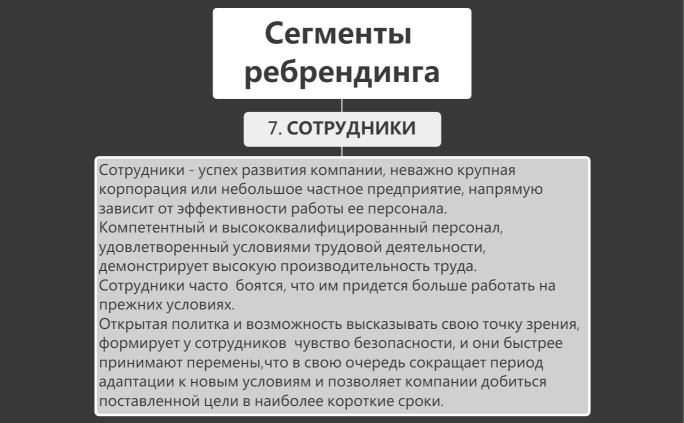 Сегменты ребрендинга

7. СОТРУДНИКИ

Сотрудники - успех развития компании, неважно крупная корпорация или небольшое частное предприятие, напрямую зависит от эффективности работы ее персонала.
Компетентный и высококвалифицированный персонал, удовлетворенный условиями трудовой деятельности, демонстрирует высокую производительность труда.
Сотрудники часто боятся, что им придется больше работать на прежних условиях.
Открытая политка и возможность высказывать свою точку зрения, формирует у сотрудников чувство безопасности, и они быстрее принимают перемены,что в свою очередь сокращает период адаптации к новым условиям и позволяет компании добиться поставленной цели в наиболее короткие сроки.